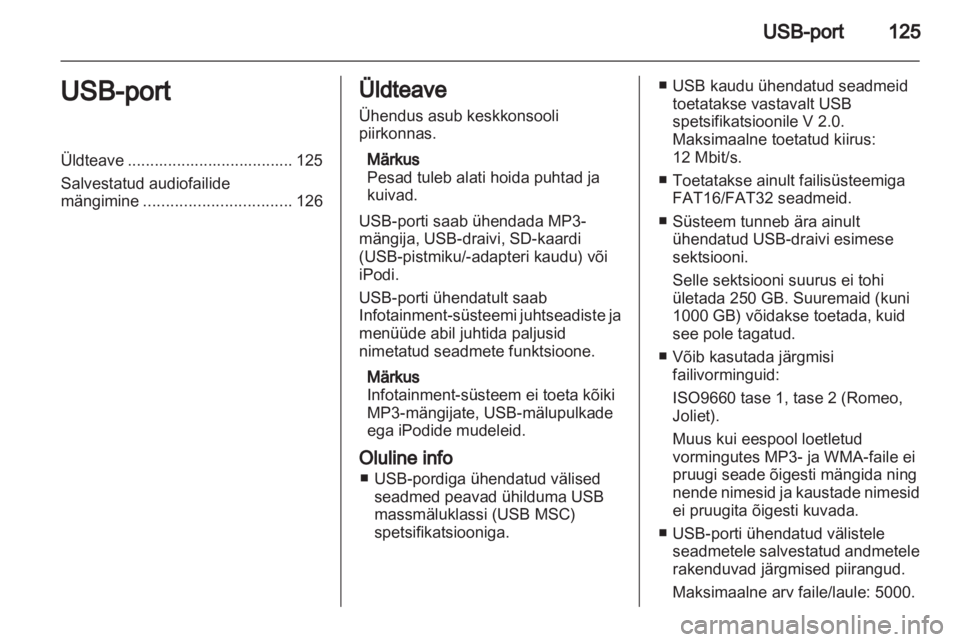 USB-port 125

USB-port

Üldteave .................................... 125

Salvestatud audiofailide mängimine ................................. 126

Üldteave

Ühendus asub keskkonsooli piirkonnas.

Märkus
Pesad tuleb alati hoida puhtad ja kuivad.

USB-porti saab ühendada MP3-mängija, USB-draivi, SD-kaardi (USB-pistmiku/-adapteri kaudu) või iPodi.

USB-porti ühendatult saab Infotainment-süsteemi juhtseadiste ja menüüde abil juhtida paljusid nimetatud seadmete funktsioone.

Märkus
Infotainment-süsteem ei toeta kõiki MP3-mängijate, USB-mälupulkade ega iPodide mudeleid.

Oluline info

■ USB-pordiga ühendatud välised seadmed peavad ühilduma USB massmäluklassi (USB MSC) spetsifikatsiooniga.

■ USB kaudu ühendatud seadmeid toetatakse vastavalt USB spetsifikatsioonile V 2.0. Maksimaalne toetatud kiirus: 12 Mbit/s.

■ Toetatakse ainult failisüsteemiga FAT16/FAT32 seadmeid.

■ Süsteem tunneb ära ainult ühendatud USB-draivi esimese sektsiooni.

Selle sektsiooni suurus ei tohi ületada 250 GB. Suuremaid (kuni 1000 GB) võidakse toetada, kuid see pole tagatud.

■ Võib kasutada järgmisi failivorminguid:

ISO9660 tase 1, tase 2 (Romeo, Joliet).

Muus kui eespool loetletud vormingutes MP3- ja WMA-faile ei pruugi seade õigesti mängida ning nende nimesid ja kaustade nimesid ei pruugita õigesti kuvada.

■ USB-porti ühendatud välistele seadmetele salvestatud andmetele rakenduvad järgmised piirangud.

Maksimaalne arv faile/laule: 5000.

carmanualsonline.info